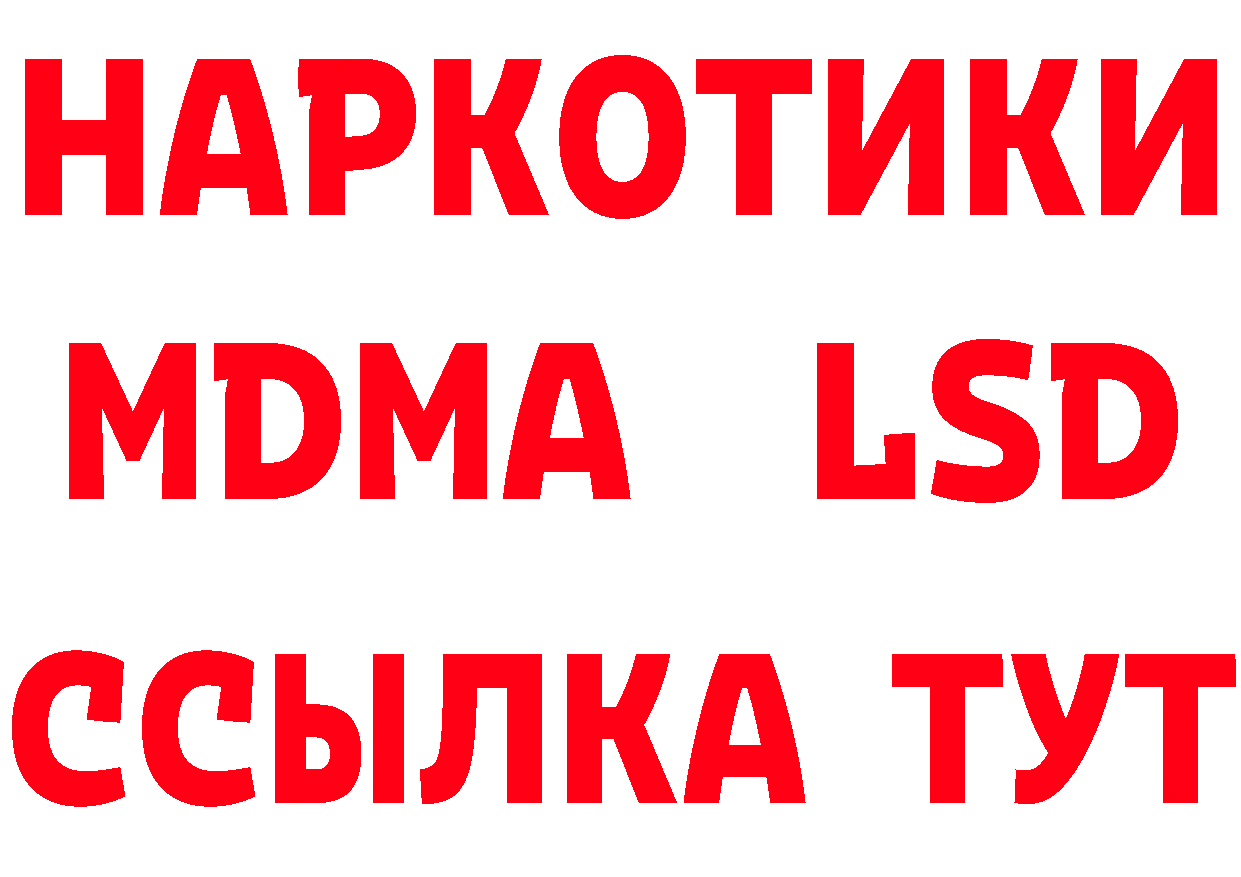 НАРКОТИКИ
MDMA LSD
ССЫЛКА ТУТ